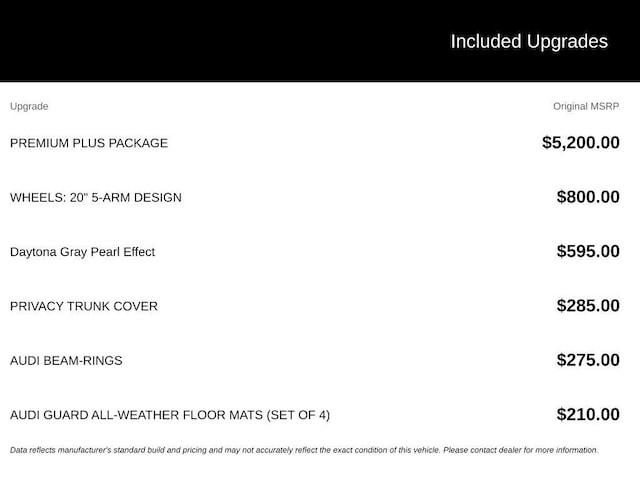 Included Upgrades

| Upgrade | Original MSRP |
|---|---|
| PREMIUM PLUS PACKAGE | $5,200.00 |
| WHEELS: 20" 5-ARM DESIGN | $800.00 |
| Daytona Gray Pearl Effect | $595.00 |
| PRIVACY TRUNK COVER | $285.00 |
| AUDI BEAM-RINGS | $275.00 |
| AUDI GUARD ALL-WEATHER FLOOR MATS (SET OF 4) | $210.00 |

Data reflects manufacturer's standard build and pricing and may not accurately reflect the exact condition of this vehicle. Please contact dealer for more information.